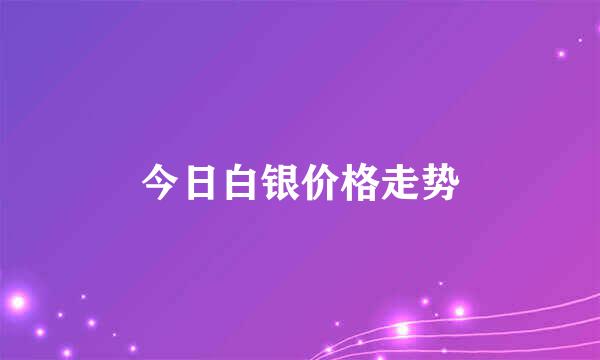 今日白银价格走势